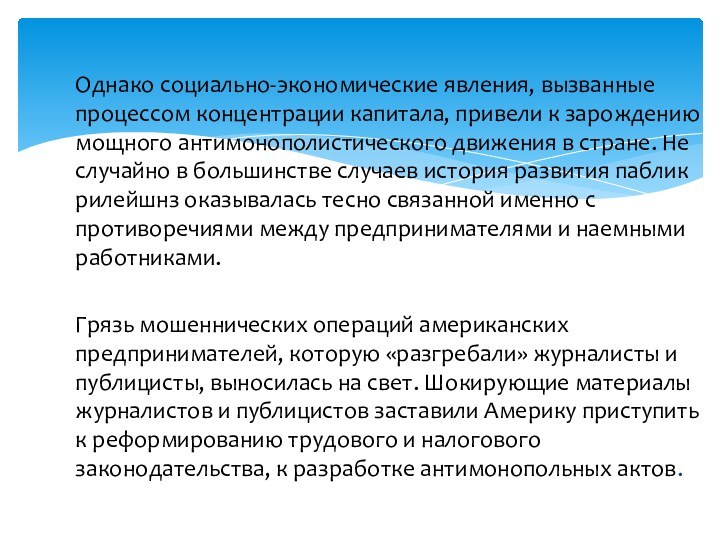 Однако социально-экономические явления, вызванные процессом концентрации капитала, привели к зарождению мощного антимонополистического движения в стране. Не случайно в большинстве случаев история развития паблик рилейшнз оказывалась тесно связанной именно с противоречиями между предпринимателями и наемными работниками.

Грязь мошеннических операций американских предпринимателей, которую «разгребали» журналисты и публицисты, выносилась на свет. Шокирующие материалы журналистов и публицистов заставили Америку приступить к реформированию трудового и налогового законодательства, к разработке антимонопольных актов.